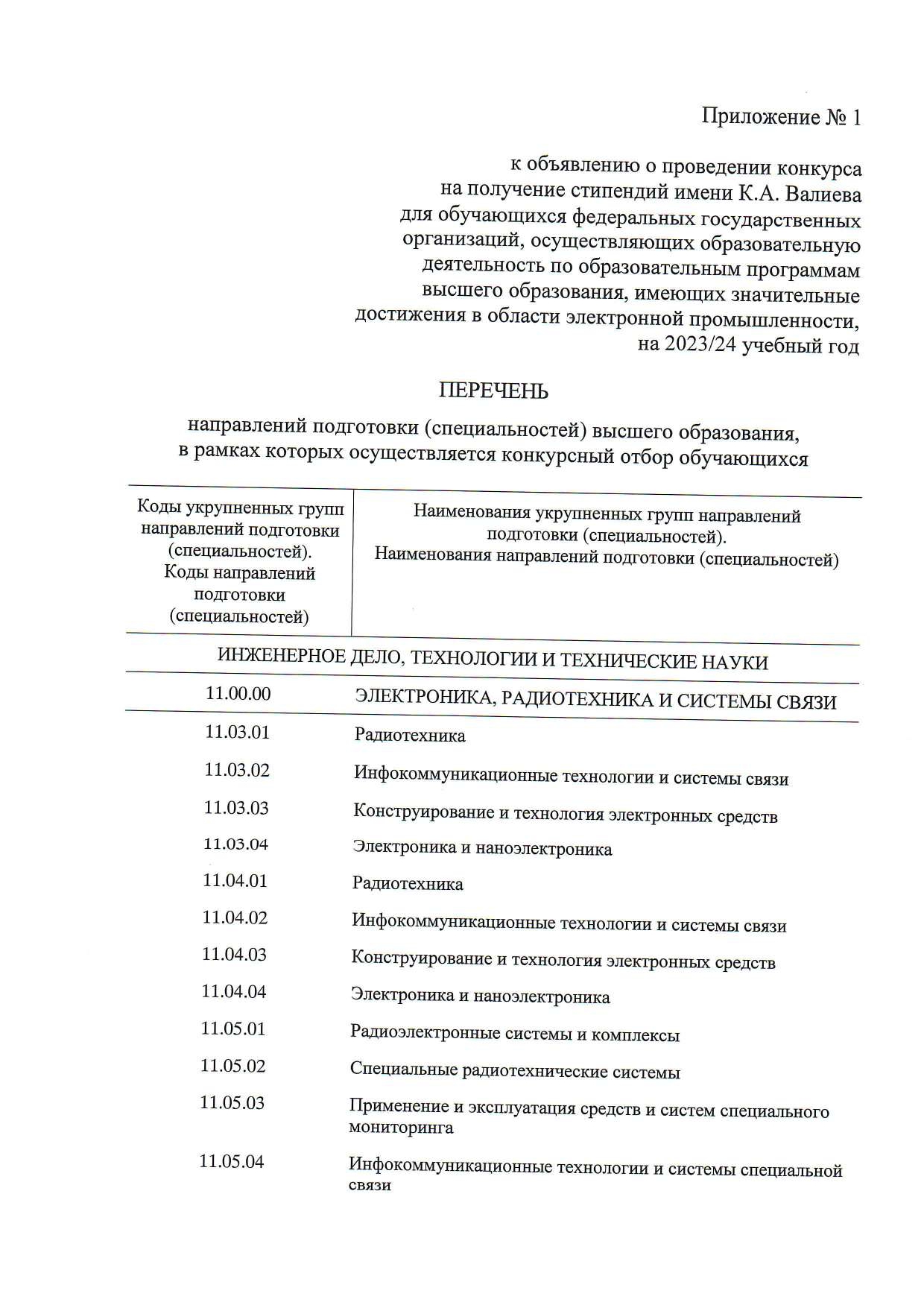 Приложение № 1

к объявлению о проведении конкурса на получение стипендий имени К.А. Валиева для обучающихся федеральных государственных организаций, осуществляющих образовательную деятельность по образовательным программам высшего образования, имеющих значительные достижения в области электронной промышленности, на 2023/24 учебный год

ПЕРЕЧЕНЬ

направлений подготовки (специальностей) высшего образования, в рамках которых осуществляется конкурсный отбор обучающихся

| Коды укрупненных групп направлений подготовки (специальностей). Коды направлений подготовки (специальностей) | Наименования укрупненных групп направлений подготовки (специальностей). Наименования направлений подготовки (специальностей) |
|---|---|
| ИНЖЕНЕРНОЕ ДЕЛО, ТЕХНОЛОГИИ И ТЕХНИЧЕСКИЕ НАУКИ | |
| 11.00.00 | ЭЛЕКТРОНИКА, РАДИОТЕХНИКА И СИСТЕМЫ СВЯЗИ |
| 11.03.01 | Радиотехника |
| 11.03.02 | Инфокоммуникационные технологии и системы связи |
| 11.03.03 | Конструирование и технология электронных средств |
| 11.03.04 | Электроника и наноэлектроника |
| 11.04.01 | Радиотехника |
| 11.04.02 | Инфокоммуникационные технологии и системы связи |
| 11.04.03 | Конструирование и технология электронных средств |
| 11.04.04 | Электроника и наноэлектроника |
| 11.05.01 | Радиоэлектронные системы и комплексы |
| 11.05.02 | Специальные радиотехнические системы |
| 11.05.03 | Применение и эксплуатация средств и систем специального мониторинга |
| 11.05.04 | Инфокоммуникационные технологии и системы специальной связи |